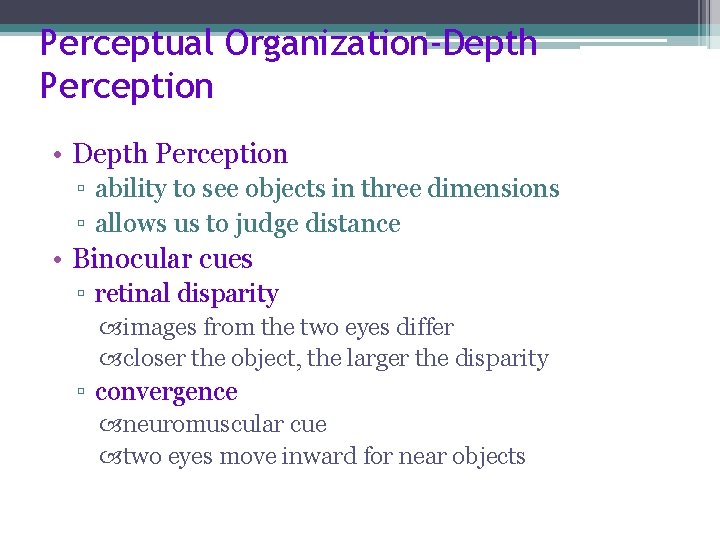 Perceptual Organization-Depth Perception

• Depth Perception
 ▫ ability to see objects in three dimensions
 ▫ allows us to judge distance
• Binocular cues
 ▫ retinal disparity
  images from the two eyes differ
  closer the object, the larger the disparity
 ▫ convergence
  neuromuscular cue
  two eyes move inward for near objects